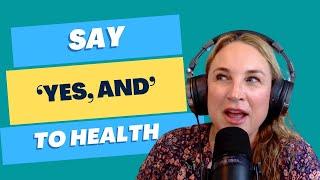 SAY
‘YES, AND’
TO HEALTH